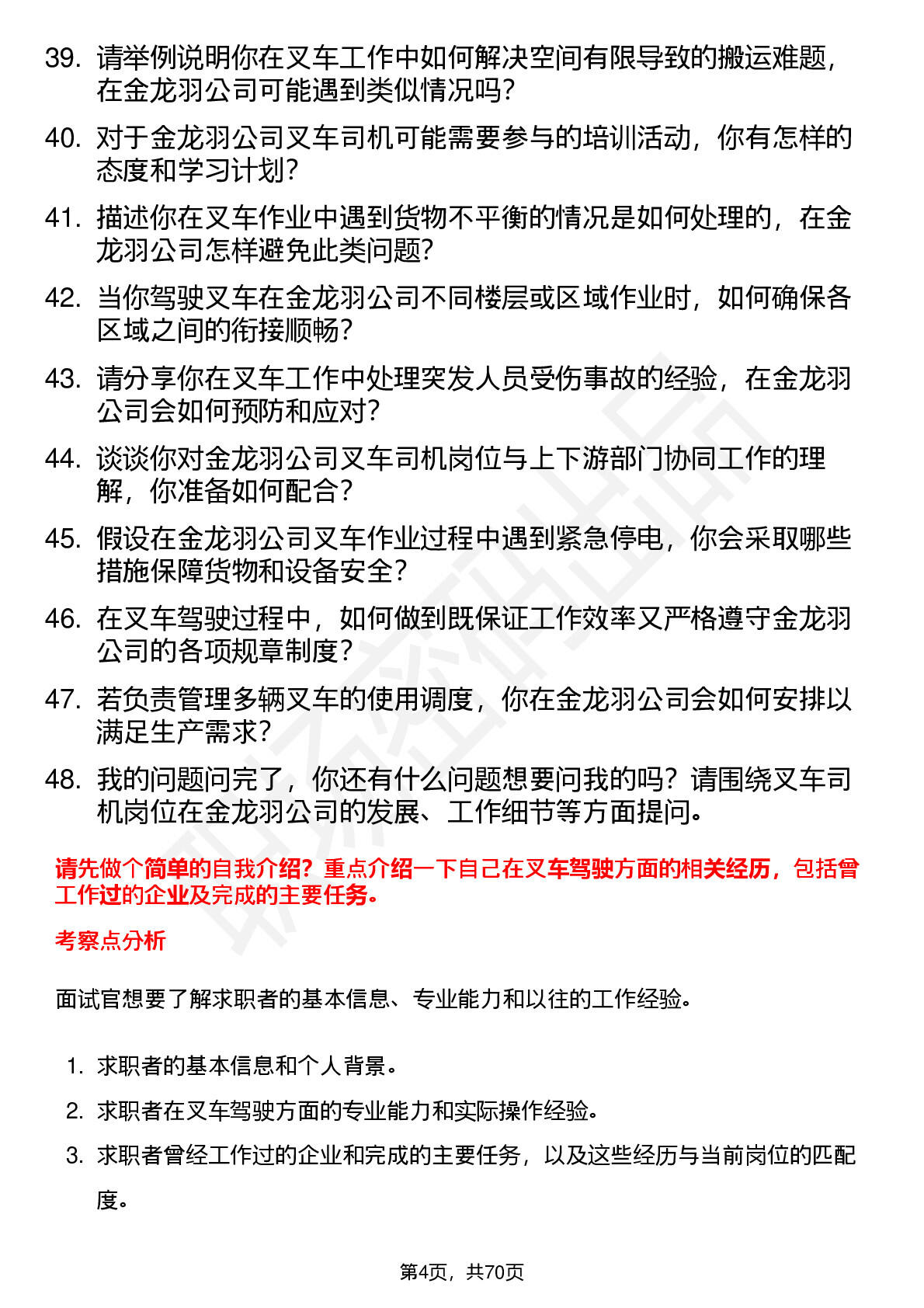 39. 请举例说明你在叉车工作中如何解决空间有限导致的搬运难题，在金龙羽公司可能遇到类似情况吗？

40. 对于金龙羽公司叉车司机可能需要参与的培训活动，你有怎样的态度和学习计划？

41. 描述你在叉车作业中遇到货物不平衡的情况是如何处理的，在金龙羽公司怎样避免此类问题？

42. 当你驾驶叉车在金龙羽公司不同楼层或区域作业时，如何确保各区域之间的衔接顺畅？

43. 请分享你在叉车工作中处理突发人员受伤事故的经验，在金龙羽公司会如何预防和应对？

44. 谈谈你对金龙羽公司叉车司机岗位与上下游部门协同工作的理解，你准备如何配合？

45. 假设在金龙羽公司叉车作业过程中遇到紧急停电，你会采取哪些措施保障货物和设备安全？

46. 在叉车驾驶过程中，如何做到既保证工作效率又严格遵守金龙羽公司的各项规章制度？

47. 若负责管理多辆叉车的使用调度，你在金龙羽公司会如何安排以满足生产需求？

48. 我的问题问完了，你还有什么问题想要问我的吗？请围绕叉车司机岗位在金龙羽公司的发展、工作细节等方面提问。

请先做个简单的自我介绍？重点介绍一下自己在叉车驾驶方面的相关经历，包括曾工作过的企业及完成的主要任务。

考察点分析

面试官想要了解求职者的基本信息、专业能力和以往的工作经验。

1. 求职者的基本信息和个人背景。

2. 求职者在叉车驾驶方面的专业能力和实际操作经验。

3. 求职者曾经工作过的企业和完成的主要任务，以及这些经历与当前岗位的匹配度。

第4页，共70页